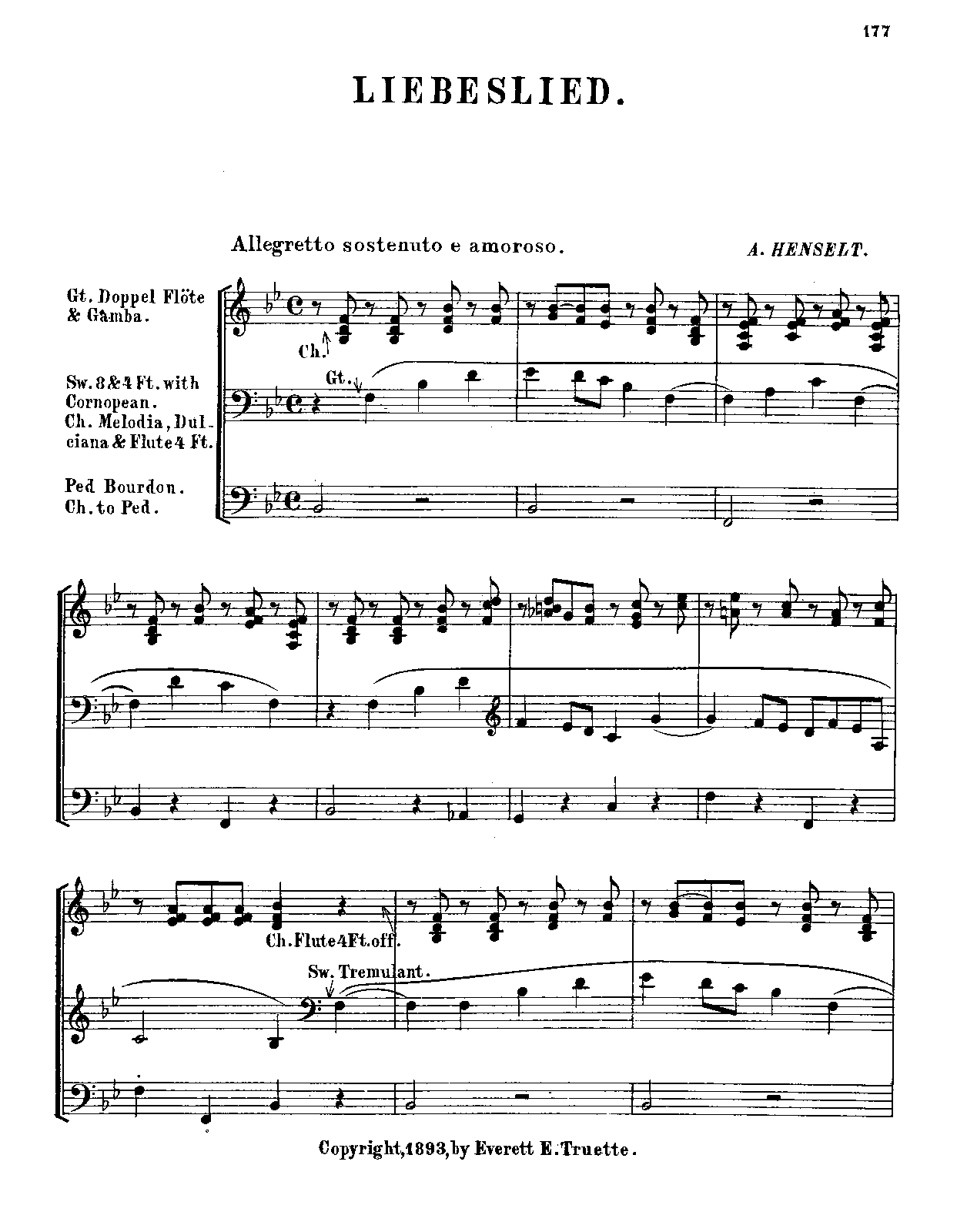 177

LIEBESLIED.

Allegretto sostenuto e amoroso.

A. HENSELT.

Gt. Doppel Flöte & Gamba.

Sw. 8 & 4 Ft. with Cornopean.
Ch. Melodia, Dulciana & Flute 4 Ft.

Ped Bourdon.
Ch. to Ped.

Ch.

Gt.

Ch. Flute 4 Ft. off.

Sw. Tremulant.

Copyright, 1893, by Everett E. Truette.